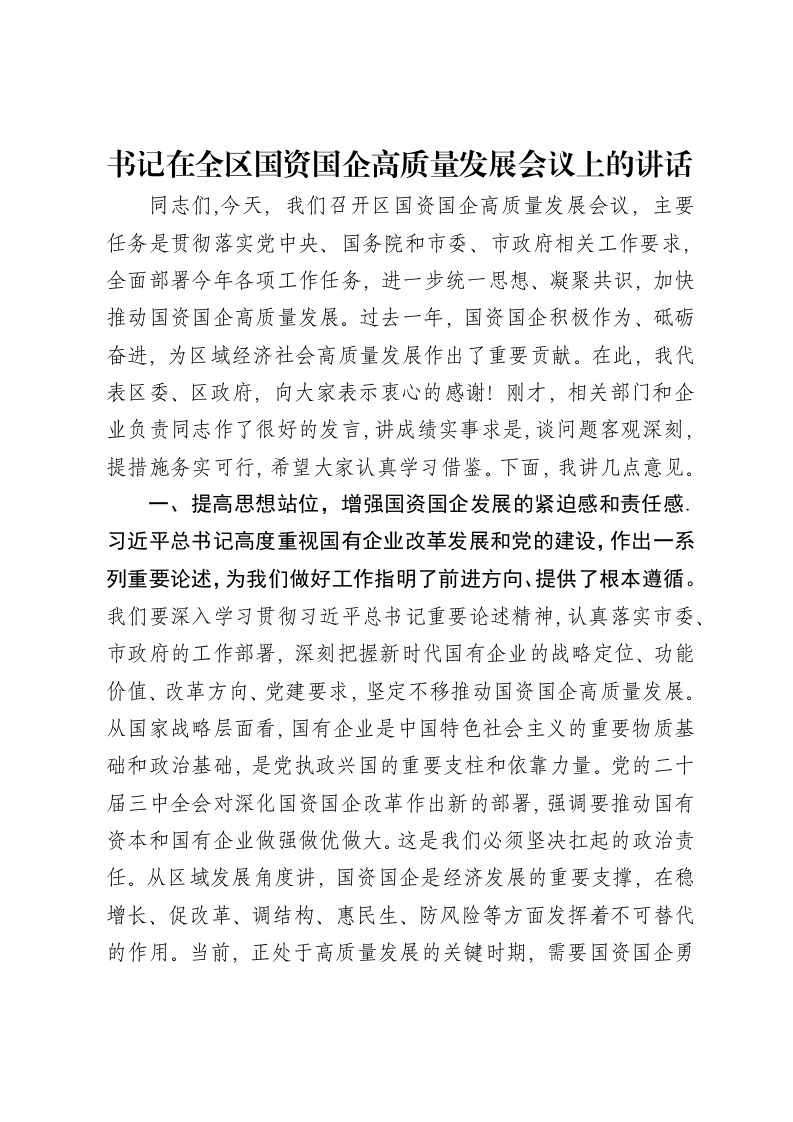 书记在全区国资国企高质量发展会议上的讲话

同志们,今天，我们召开区国资国企高质量发展会议，主要任务是贯彻落实党中央、国务院和市委、市政府相关工作要求，全面部署今年各项工作任务，进一步统一思想、凝聚共识，加快推动国资国企高质量发展。过去一年，国资国企积极作为、砥砺奋进，为区域经济社会高质量发展作出了重要贡献。在此，我代表区委、区政府，向大家表示衷心的感谢！刚才，相关部门和企业负责同志作了很好的发言，讲成绩实事求是，谈问题客观深刻，提措施务实可行，希望大家认真学习借鉴。下面，我讲几点意见。

一、提高思想站位，增强国资国企发展的紧迫感和责任感.习近平总书记高度重视国有企业改革发展和党的建设，作出一系列重要论述，为我们做好工作指明了前进方向、提供了根本遵循。我们要深入学习贯彻习近平总书记重要论述精神，认真落实市委、市政府的工作部署，深刻把握新时代国有企业的战略定位、功能价值、改革方向、党建要求，坚定不移推动国资国企高质量发展。从国家战略层面看，国有企业是中国特色社会主义的重要物质基础和政治基础，是党执政兴国的重要支柱和依靠力量。党的二十届三中全会对深化国资国企改革作出新的部署，强调要推动国有资本和国有企业做强做优做大。这是我们必须坚决扛起的政治责任。从区域发展角度讲，国资国企是经济发展的重要支撑，在稳增长、促改革、调结构、惠民生、防风险等方面发挥着不可替代的作用。当前，正处于高质量发展的关键时期，需要国资国企勇